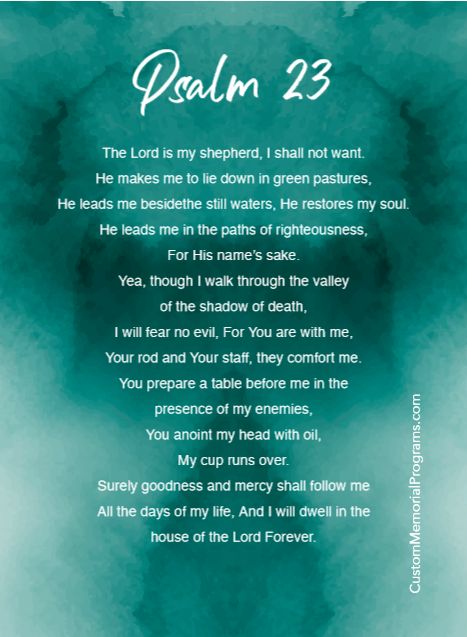 Psalm 23

The Lord is my shepherd, I shall not want.
He makes me to lie down in green pastures,
He leads me besidethe still waters, He restores my soul.
He leads me in the paths of righteousness,
For His name's sake.
Yea, though I walk through the valley
of the shadow of death,
I will fear no evil, For You are with me,
Your rod and Your staff, they comfort me.
You prepare a table before me in the
presence of my enemies,
You anoint my head with oil,
My cup runs over.
Surely goodness and mercy shall follow me
All the days of my life, And I will dwell in the
house of the Lord Forever.

CustomMemorialPrograms.com